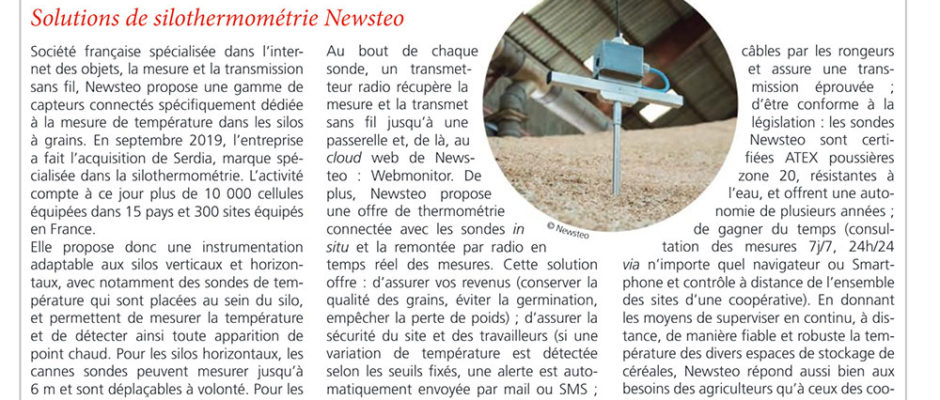 Solutions de silothermométrie Newsteo

Société française spécialisée dans l'internet des objets, la mesure et la transmission sans fil, Newsteo propose une gamme de capteurs connectés spécifiquement dédiée à la mesure de température dans les silos à grains. En septembre 2019, l'entreprise a fait l'acquisition de Serdia, marque spécialisée dans la silothermométrie. L'activité compte à ce jour plus de 10 000 cellules équipées dans 15 pays et 300 sites équipés en France.

Elle propose donc une instrumentation adaptable aux silos verticaux et horizontaux, avec notamment des sondes de température qui sont placées au sein du silo, et permettent de mesurer la température et de détecter ainsi toute apparition de point chaud. Pour les silos horizontaux, les cannes sondes peuvent mesurer jusqu'à 6 m et sont déplaçables à volonté. Pour les

Au bout de chaque sonde, un transmetteur radio récupère la mesure et la transmet sans fil jusqu'à une passerelle et, de là, au cloud web de Newsteo : Webmonitor. De plus, Newsteo propose une offre de thermométrie connectée avec les sondes in situ et la remontée par radio en temps réel des mesures. Cette solution offre : d'assurer vos revenus (conserver la qualité des grains, éviter la germination, empêcher la perte de poids) ; d'assurer la sécurité du site et des travailleurs (si une variation de température est détectée selon les seuils fixés, une alerte est automatiquement envoyée par mail ou SMS ;

© Newsteo

câbles par les rongeurs et assure une transmission éprouvée ; d'être conforme à la législation : les sondes Newsteo sont certifiées ATEX poussières zone 20, résistantes à l'eau, et offrent une autonomie de plusieurs années ; de gagner du temps (consultation des mesures 7j/7, 24h/24 via n'importe quel navigateur ou Smartphone et contrôle à distance de l'ensemble des sites d'une coopérative). En donnant les moyens de superviser en continu, à distance, de manière fiable et robuste la température des divers espaces de stockage de céréales, Newsteo répond aussi bien aux besoins des agriculteurs qu'à ceux des coo-